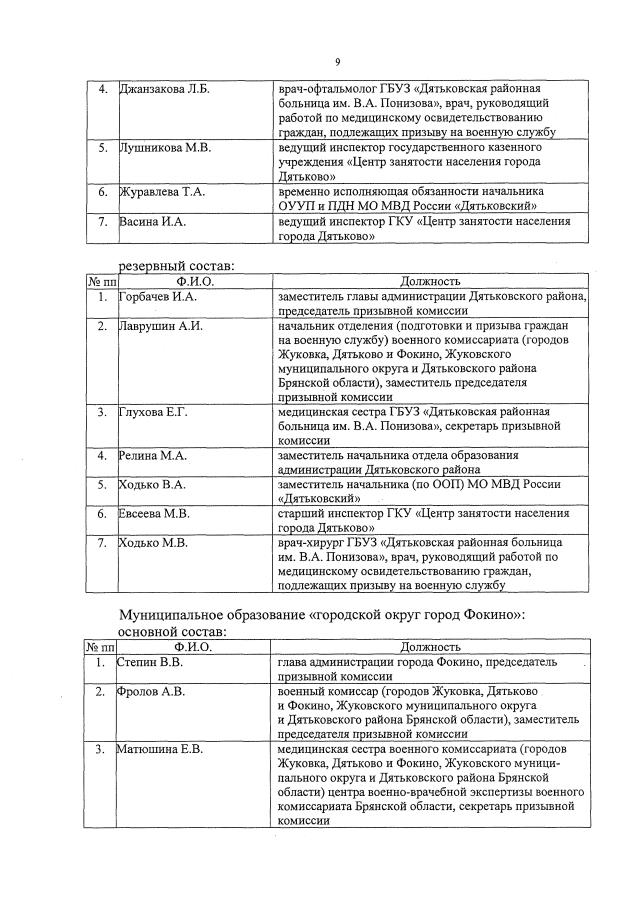 9

| | | |
|---|---|---|
| 4. | Джанзакова Л.Б. | врач-офтальмолог ГБУЗ «Дятьковская районная больница им. В.А. Понизова», врач, руководящий работой по медицинскому освидетельствованию граждан, подлежащих призыву на военную службу |
| 5. | Лушникова М.В. | ведущий инспектор государственного казенного учреждения «Центр занятости населения города Дятьково» |
| 6. | Журавлева Т.А. | временно исполняющая обязанности начальника ОУУП и ПДН МО МВД России «Дятьковский» |
| 7. | Васина И.А. | ведущий инспектор ГКУ «Центр занятости населения города Дятьково» |

резервный состав:

| № пп | Ф.И.О. | Должность |
|---|---|---|
| 1. | Горбачев И.А. | заместитель главы администрации Дятьковского района, председатель призывной комиссии |
| 2. | Лаврушин А.И. | начальник отделения (подготовки и призыва граждан на военную службу) военного комиссариата (городов Жуковка, Дятьково и Фокино, Жуковского муниципального округа и Дятьковского района Брянской области), заместитель председателя призывной комиссии |
| 3. | Глухова Е.Г. | медицинская сестра ГБУЗ «Дятьковская районная больница им. В.А. Понизова», секретарь призывной комиссии |
| 4. | Релина М.А. | заместитель начальника отдела образования администрации Дятьковского района |
| 5. | Ходько В.А. | заместитель начальника (по ООП) МО МВД России «Дятьковский» |
| 6. | Евсеева М.В. | старший инспектор ГКУ «Центр занятости населения города Дятьково» |
| 7. | Ходько М.В. | врач-хирург ГБУЗ «Дятьковская районная больница им. В.А. Понизова», врач, руководящий работой по медицинскому освидетельствованию граждан, подлежащих призыву на военную службу |

Муниципальное образование «городской округ город Фокино»:
основной состав:

| № пп | Ф.И.О. | Должность |
|---|---|---|
| 1. | Степин В.В. | глава администрации города Фокино, председатель призывной комиссии |
| 2. | Фролов А.В. | военный комиссар (городов Жуковка, Дятьково и Фокино, Жуковского муниципального округа и Дятьковского района Брянской области), заместитель председателя призывной комиссии |
| 3. | Матюшина Е.В. | медицинская сестра военного комиссариата (городов Жуковка, Дятьково и Фокино, Жуковского муниципального округа и Дятьковского района Брянской области) центра военно-врачебной экспертизы военного комиссариата Брянской области, секретарь призывной комиссии |